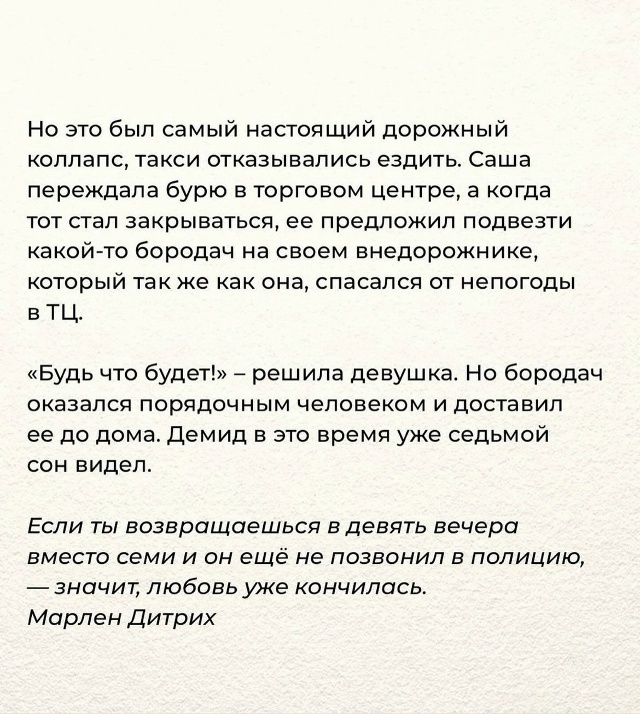 Но это был самый настоящий дорожный коллапс, такси отказывались ездить. Саша переждала бурю в торговом центре, а когда тот стал закрываться, ее предложил подвезти какой-то бородач на своем внедорожнике, который так же как она, спасался от непогоды в ТЦ.

«Будь что будет!» – решила девушка. Но бородач оказался порядочным человеком и доставил ее до дома. Демид в это время уже седьмой сон видел.

Если ты возвращаешься в девять вечера вместо семи и он ещё не позвонил в полицию, — значит, любовь уже кончилась.
Марлен Дитрих